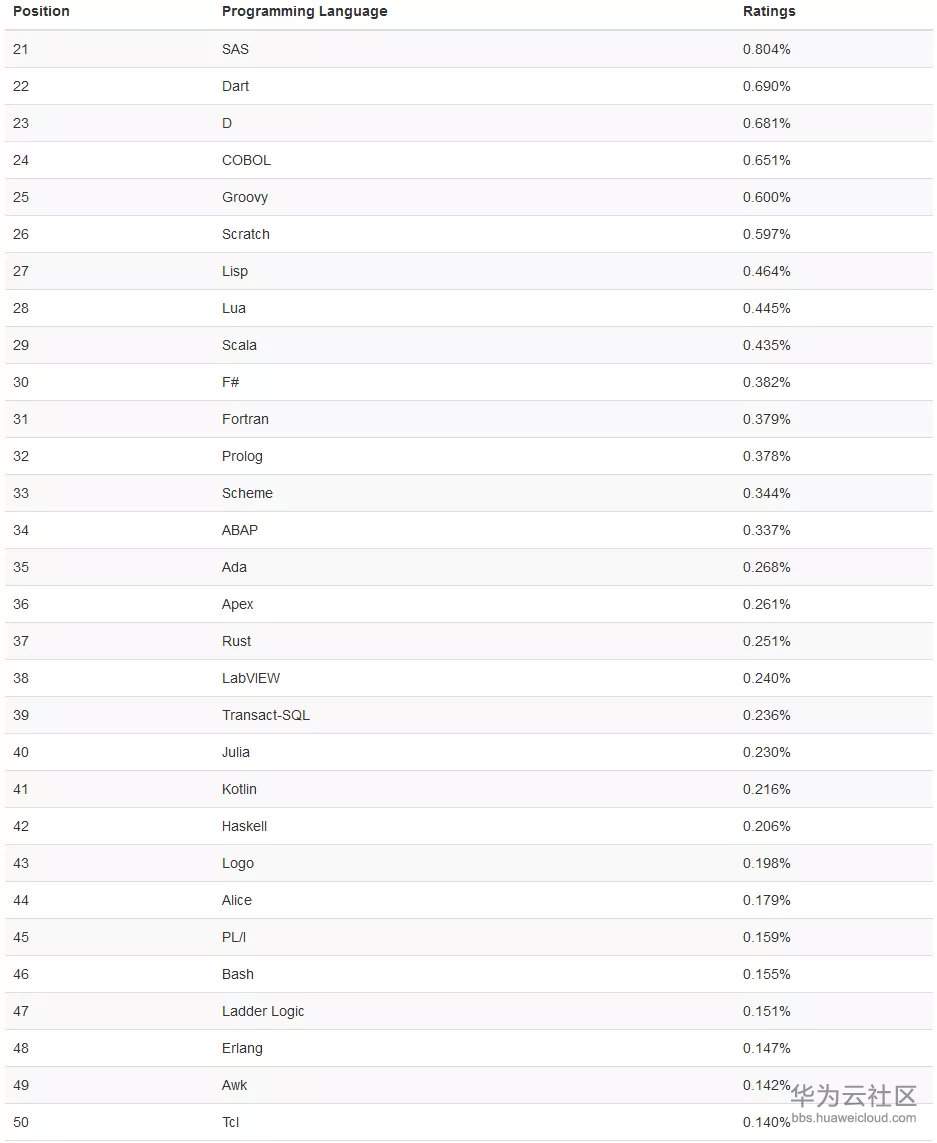 | Position | Programming Language | Ratings |
|---|---|---|
| 21 | SAS | 0.804% |
| 22 | Dart | 0.690% |
| 23 | D | 0.681% |
| 24 | COBOL | 0.651% |
| 25 | Groovy | 0.600% |
| 26 | Scratch | 0.597% |
| 27 | Lisp | 0.464% |
| 28 | Lua | 0.445% |
| 29 | Scala | 0.435% |
| 30 | F# | 0.382% |
| 31 | Fortran | 0.379% |
| 32 | Prolog | 0.378% |
| 33 | Scheme | 0.344% |
| 34 | ABAP | 0.337% |
| 35 | Ada | 0.268% |
| 36 | Apex | 0.261% |
| 37 | Rust | 0.251% |
| 38 | LabVIEW | 0.240% |
| 39 | Transact-SQL | 0.236% |
| 40 | Julia | 0.230% |
| 41 | Kotlin | 0.216% |
| 42 | Haskell | 0.206% |
| 43 | Logo | 0.198% |
| 44 | Alice | 0.179% |
| 45 | PL/I | 0.159% |
| 46 | Bash | 0.155% |
| 47 | Ladder Logic | 0.151% |
| 48 | Erlang | 0.147% |
| 49 | Awk | 0.142% |
| 50 | Tcl | 0.140% |

华为云社区
bbs.huaweicloud.com